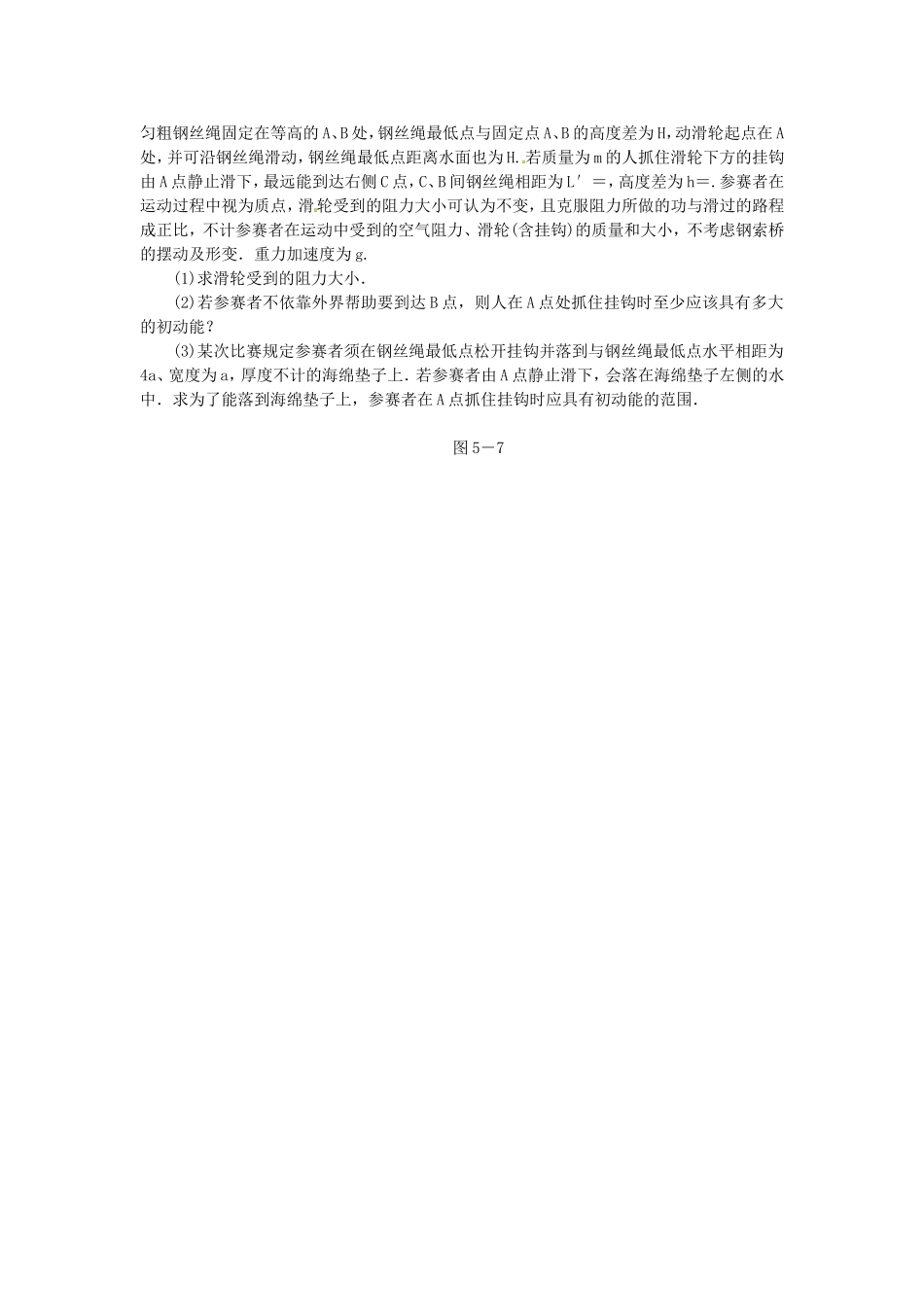 匀粗钢丝绳固定在等高的A、B处，钢丝绳最低点与固定点A、B的高度差为H，动滑轮起点在A处，并可沿钢丝绳滑动，钢丝绳最低点距离水面也为H．若质量为m的人抓住滑轮下方的挂钩由A点静止滑下，最远能到达右侧C点，C、B间钢丝绳相距为L′＝，高度差为h＝．参赛者在运动过程中视为质点，滑轮受到的阻力大小可认为不变，且克服阻力所做的功与滑过的路程成正比，不计参赛者在运动中受到的空气阻力、滑轮(含挂钩)的质量和大小，不考虑钢索桥的摆动及形变．重力加速度为g.

(1)求滑轮受到的阻力大小.

(2)若参赛者不依靠外界帮助要到达B点，则人在A点处抓住挂钩时至少应该具有多大的初动能？

(3)某次比赛规定参赛者须在钢丝绳最低点松开挂钩并落到与钢丝绳最低点水平相距为4a、宽度为a，厚度不计的海绵垫子上．若参赛者由A点静止滑下，会落在海绵垫子左侧的水中．求为了能落到海绵垫子上，参赛者在A点抓住挂钩时应具有初动能的范围.

图5－7